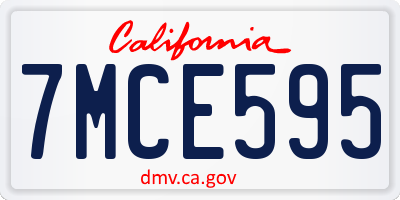 California

7MCE595

dmv.ca.gov